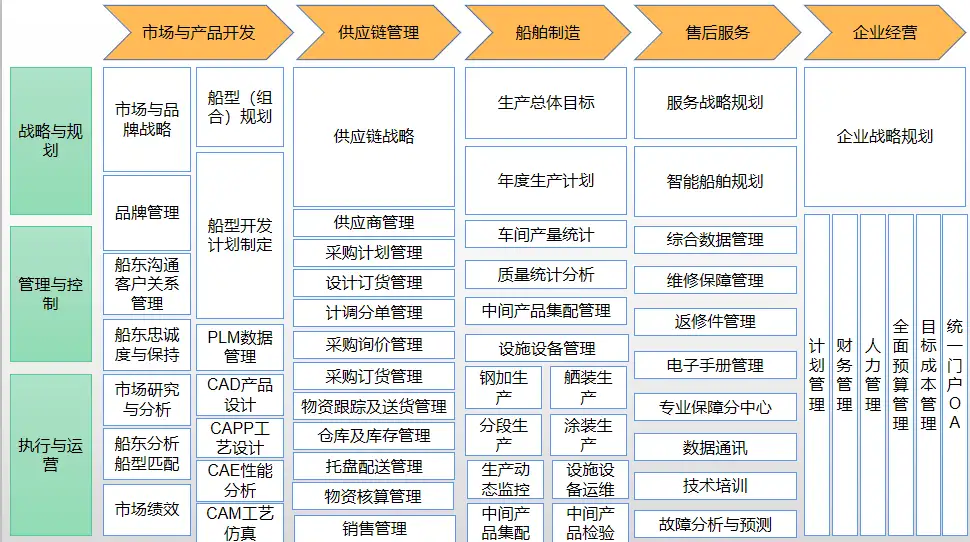 市场与产品开发
供应链管理
船舶制造
售后服务
企业经营

战略与规划
管理与控制
执行与运营

市场与品牌战略
品牌管理
船东沟通客户关系管理
船东忠诚度与保持
市场研究与分析
船东分析船型匹配
市场绩效

船型（组合）规划
船型开发计划制定
PLM数据管理
CAD产品设计
CAPP工艺设计
CAE性能分析
CAM工艺仿真

供应链战略
供应商管理
采购计划管理
设计订货管理
计调分单管理
采购询价管理
采购订货管理
物资跟踪及送货管理
仓库及库存管理
托盘配送管理
物资核算管理
销售管理

生产总体目标
年度生产计划
车间产量统计
质量统计分析
中间产品集配管理
设施设备管理
钢加生产
舾装生产
分段生产
涂装生产
生产动态监控
设施设备运维
中间产品集配
中间产品检验

服务战略规划
智能船舶规划
综合数据管理
维修保障管理
返修件管理
电子手册管理
专业保障分中心
数据通讯
技术培训
故障分析与预测

企业战略规划
计划管理
财务管理
人力管理
全面预算管理
目标成本管理
统一门户OA